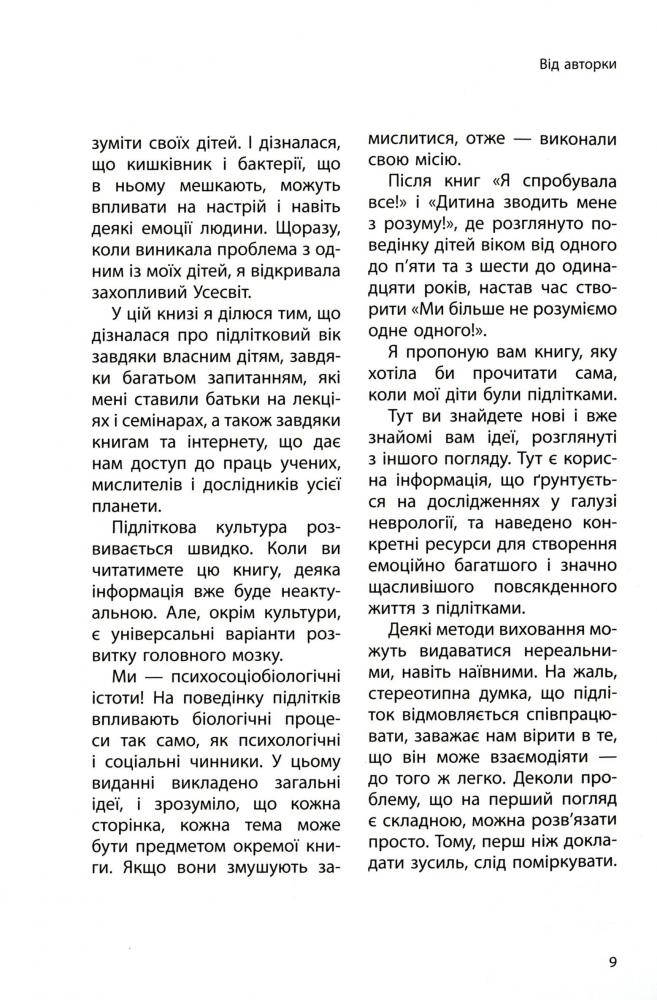 Від авторки

зуміти своїх дітей. І дізналася, що кишківник і бактерії, що в ньому мешкають, можуть впливати на настрій і навіть деякі емоції людини. Щоразу, коли виникала проблема з одним із моїх дітей, я відкривала захопливий Усесвіт.

У цій книзі я ділюся тим, що дізналася про підлітковий вік завдяки власним дітям, завдяки багатьом запитанням, які мені ставили батьки на лекціях і семінарах, а також завдяки книгам та інтернету, що дає нам доступ до праць учених, мислителів і дослідників усієї планети.

Підліткова культура розвивається швидко. Коли ви читатимете цю книгу, деяка інформація вже буде неактуальною. Але, окрім культури, є універсальні варіанти розвитку головного мозку.

Ми — психосоціобіологічні істоти! На поведінку підлітків впливають біологічні процеси так само, як психологічні і соціальні чинники. У цьому виданні викладено загальні ідеї, і зрозуміло, що кожна сторінка, кожна тема може бути предметом окремої книги. Якщо вони змушують замислитися, отже — виконали свою місію.

Після книг «Я спробувала все!» і «Дитина зводить мене з розуму!», де розглянуто поведінку дітей віком від одного до п'яти та з шести до одинадцяти років, настав час створити «Ми більше не розуміємо одне одного!».

Я пропоную вам книгу, яку хотіла би прочитати сама, коли мої діти були підлітками.

Тут ви знайдете нові і вже знайомі вам ідеї, розглянуті з іншого погляду. Тут є корисна інформація, що ґрунтується на дослідженнях у галузі неврології, та наведено конкретні ресурси для створення емоційно багатшого і значно щасливішого повсякденного життя з підлітками.

Деякі методи виховання можуть видаватися нереальними, навіть наївними. На жаль, стереотипна думка, що підліток відмовляється співпрацювати, заважає нам вірити в те, що він може взаємодіяти — до того ж легко. Деколи проблему, що на перший погляд є складною, можна розв'язати просто. Тому, перш ніж докладати зусиль, слід поміркувати.

9